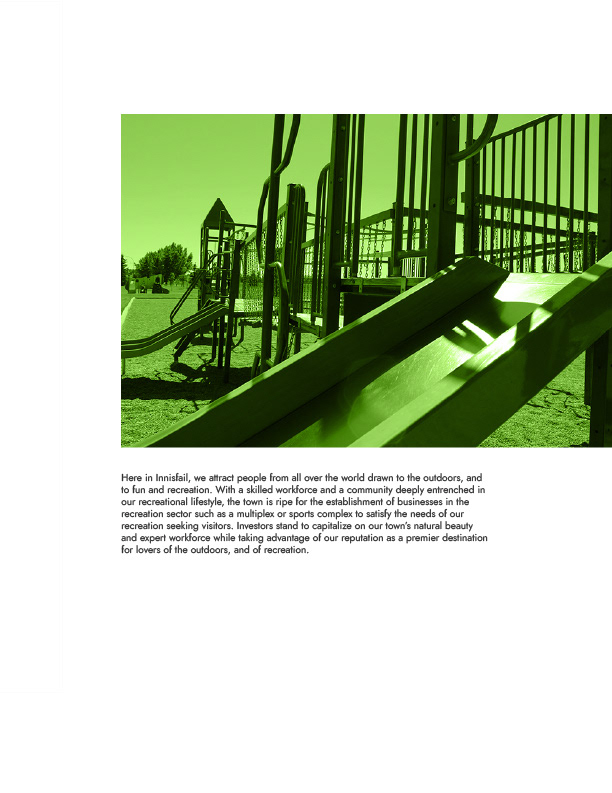 Here in Innisfail, we attract people from all over the world drawn to the outdoors, and to fun and recreation. With a skilled workforce and a community deeply entrenched in our recreational lifestyle, the town is ripe for the establishment of businesses in the recreation sector such as a multiplex or sports complex to satisfy the needs of our recreation seeking visitors. Investors stand to capitalize on our town's natural beauty and expert workforce while taking advantage of our reputation as a premier destination for lovers of the outdoors, and of recreation.